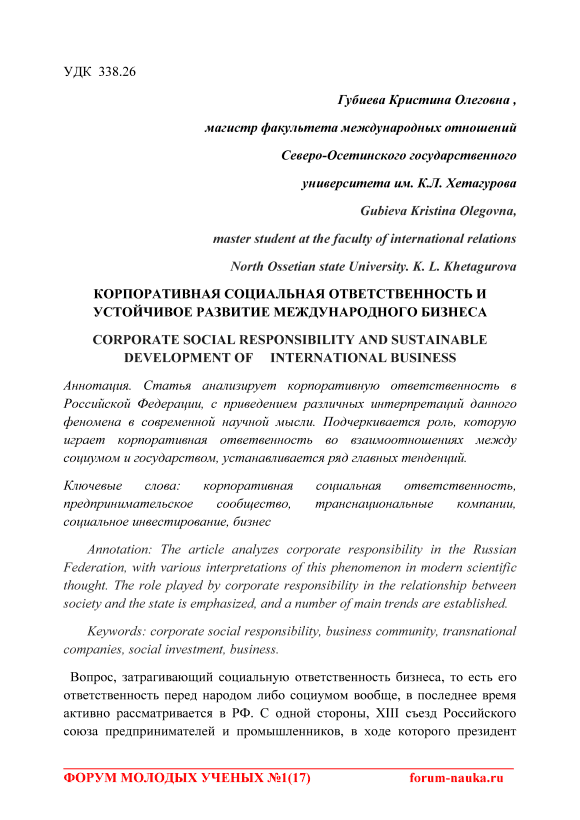 УДК 338.26

Губиева Кристина Олеговна ,

магистр факультета международных отношений

Северо-Осетинского государственного

университета им. К.Л. Хетагурова

Gubieva Kristina Olegovna,

master student at the faculty of international relations

North Ossetian state University. K. L. Khetagurova

КОРПОРАТИВНАЯ СОЦИАЛЬНАЯ ОТВЕТСТВЕННОСТЬ И УСТОЙЧИВОЕ РАЗВИТИЕ МЕЖДУНАРОДНОГО БИЗНЕСА

CORPORATE SOCIAL RESPONSIBILITY AND SUSTAINABLE DEVELOPMENT OF INTERNATIONAL BUSINESS

Аннотация. Статья анализирует корпоративную ответственность в Российской Федерации, с приведением различных интерпретаций данного феномена в современной научной мысли. Подчеркивается роль, которую играет корпоративная ответвенность во взаимоотношениях между социумом и государством, устанавливается ряд главных тенденций.

Ключевые слова: корпоративная социальная ответственность, предпринимательское сообщество, транснациональные компании, социальное инвестирование, бизнес

Annotation: The article analyzes corporate responsibility in the Russian Federation, with various interpretations of this phenomenon in modern scientific thought. The role played by corporate responsibility in the relationship between society and the state is emphasized, and a number of main trends are established.

Keywords: corporate social responsibility, business community, transnational companies, social investment, business.

Вопрос, затрагивающий социальную ответственность бизнеса, то есть его ответственность перед народом либо социумом вообще, в последнее время активно рассматривается в РФ. С одной стороны, XIII съезд Российского союза предпринимателей и промышленников, в ходе которого президент

ФОРУМ МОЛОДЫХ УЧЕНЫХ №1(17) forum-nauka.ru